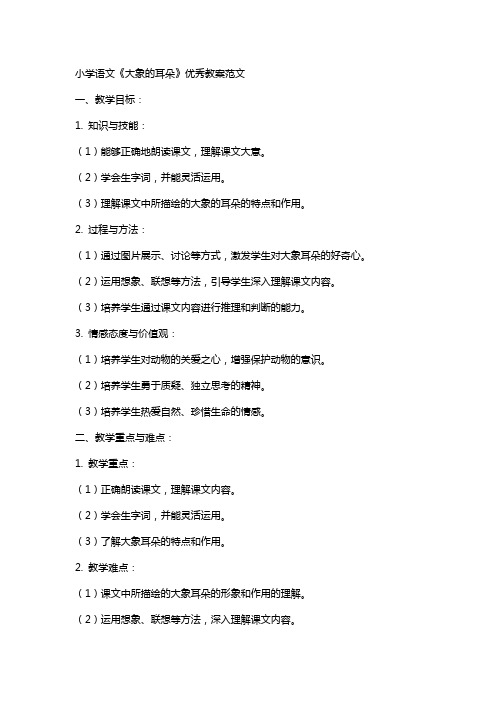 小学语文《大象的耳朵》优秀教案范文

一、教学目标：

1. 知识与技能：

（1）能够正确地朗读课文，理解课文大意。

（2）学会生字词，并能灵活运用。

（3）理解课文中所描绘的大象的耳朵的特点和作用。

2. 过程与方法：

（1）通过图片展示、讨论等方式，激发学生对大象耳朵的好奇心。

（2）运用想象、联想等方法，引导学生深入理解课文内容。

（3）培养学生通过课文内容进行推理和判断的能力。

3. 情感态度与价值观：

（1）培养学生对动物的关爱之心，增强保护动物的意识。

（2）培养学生勇于质疑、独立思考的精神。

（3）培养学生热爱自然、珍惜生命的情感。

二、教学重点与难点：

1. 教学重点：

（1）正确朗读课文，理解课文内容。

（2）学会生字词，并能灵活运用。

（3）了解大象耳朵的特点和作用。

2. 教学难点：

（1）课文中所描绘的大象耳朵的形象和作用的理解。

（2）运用想象、联想等方法，深入理解课文内容。